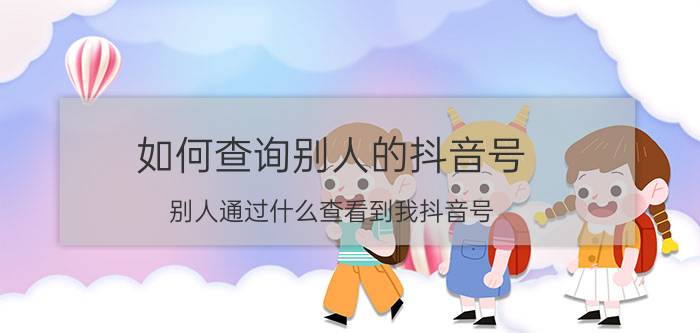 如何查询别人的抖音号

别人通过什么查看到我抖音号